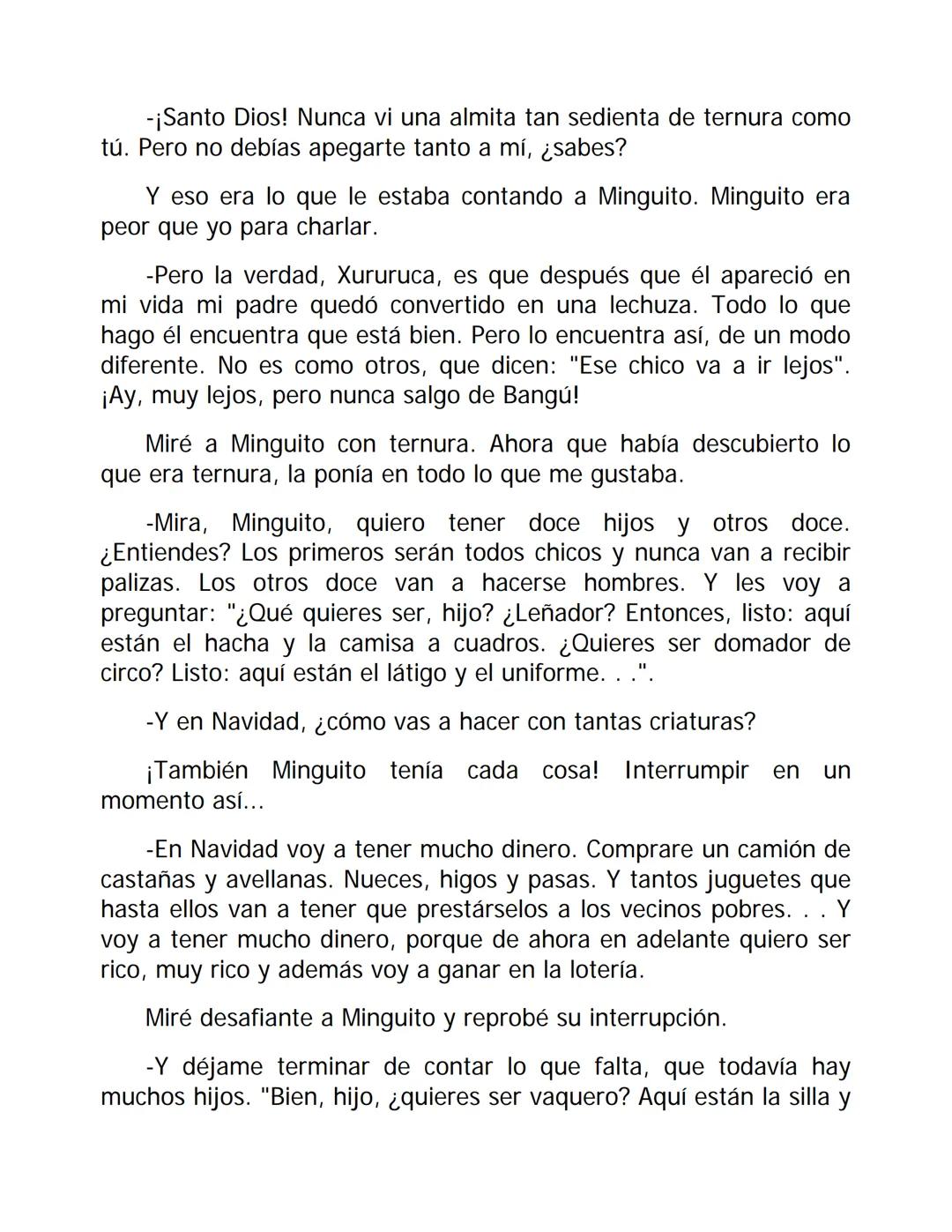 -¡Santo Dios! Nunca vi una almita tan sedienta de ternura como tú. Pero no debías apegarte tanto a mí, ¿sabes?

Y eso era lo que le estaba contando a Minguito. Minguito era peor que yo para charlar.

-Pero la verdad, Xururuca, es que después que él apareció en mi vida mi padre quedó convertido en una lechuza. Todo lo que hago él encuentra que está bien. Pero lo encuentra así, de un modo diferente. No es como otros, que dicen: "Ese chico va a ir lejos". ¡Ay, muy lejos, pero nunca salgo de Bangú!

Miré a Minguito con ternura. Ahora que había descubierto lo que era ternura, la ponía en todo lo que me gustaba.

-Mira, Minguito, quiero tener doce hijos y otros doce. ¿Entiendes? Los primeros serán todos chicos y nunca van a recibir palizas. Los otros doce van a hacerse hombres. Y les voy a preguntar: "¿Qué quieres ser, hijo? ¿Leñador? Entonces, listo: aquí están el hacha y la camisa a cuadros. ¿Quieres ser domador de circo? Listo: aquí están el látigo y el uniforme. . .".

-Y en Navidad, ¿cómo vas a hacer con tantas criaturas?

¡También Minguito tenía cada cosa! Interrumpir en un momento así...

-En Navidad voy a tener mucho dinero. Comprare un camión de castañas y avellanas. Nueces, higos y pasas. Y tantos juguetes que hasta ellos van a tener que prestárselos a los vecinos pobres. . . Y voy a tener mucho dinero, porque de ahora en adelante quiero ser rico, muy rico y además voy a ganar en la lotería.

Miré desafiante a Minguito y reprobé su interrupción.

-Y déjame terminar de contar lo que falta, que todavía hay muchos hijos. "Bien, hijo, ¿quieres ser vaquero? Aquí están la silla y